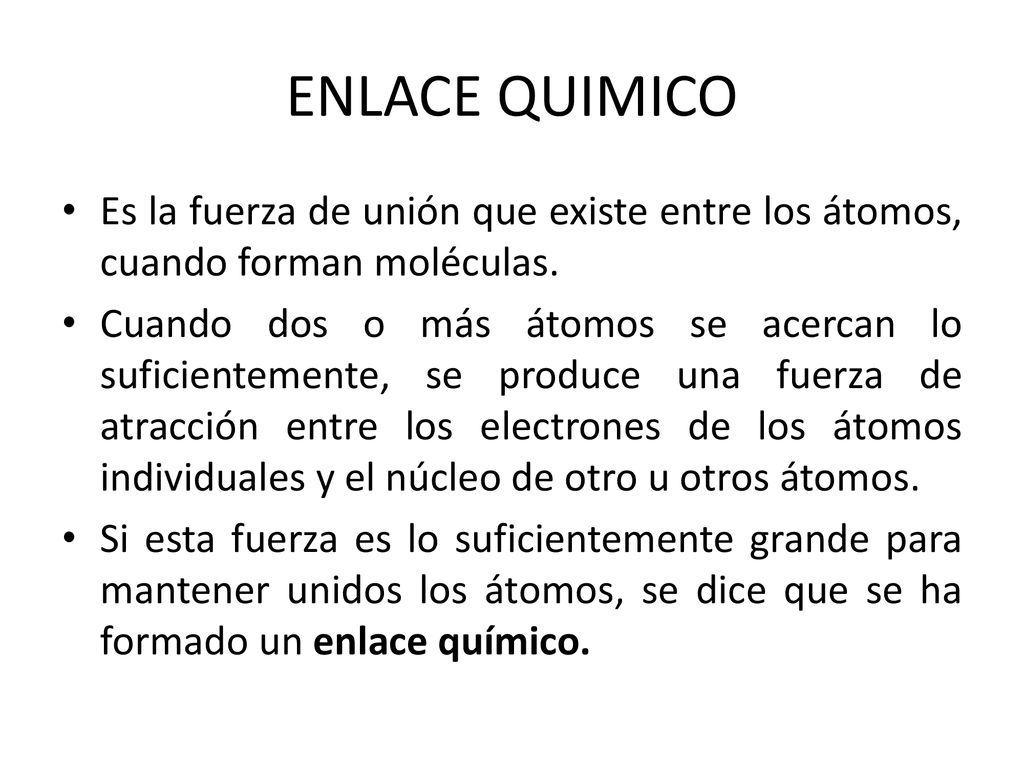 ENLACE QUIMICO

• Es la fuerza de unión que existe entre los átomos, cuando forman moléculas.

• Cuando dos o más átomos se acercan lo suficientemente, se produce una fuerza de atracción entre los electrones de los átomos individuales y el núcleo de otro u otros átomos.

• Si esta fuerza es lo suficientemente grande para mantener unidos los átomos, se dice que se ha formado un enlace químico.